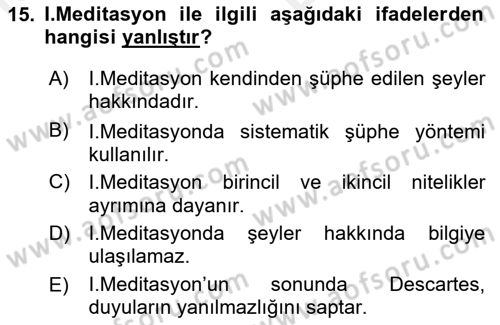 15. I.Meditasyon ile ilgili aşağıdaki ifadelerden hangisi yanlıştır?

A) I.Meditasyon kendinden şüphe edilen şeyler hakkındadır.

B) I.Meditasyonda sistematik şüphe yöntemi kullanılır.

C) I.Meditasyon birincil ve ikincil nitelikler ayrımına dayanır.

D) I.Meditasyonda şeyler hakkında bilgiye ulaşılamaz.

E) I.Meditasyon'un sonunda Descartes, duyuların yanılmazlığını saptar.

www.aofsoru.com